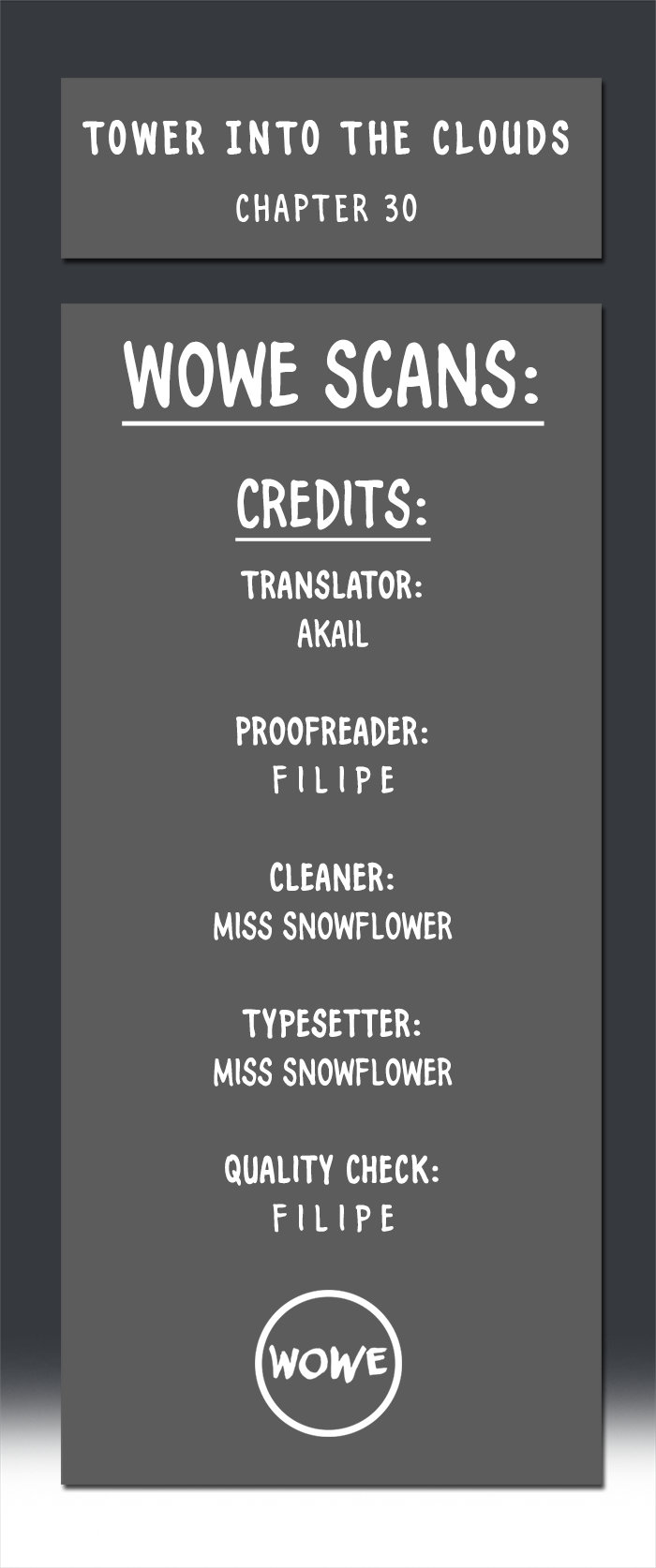 TOWER INTO THE CLOUDS

CHAPTER 30

WOWE SCANS:

CREDITS:

TRANSLATOR:
AKAIL

PROOFREADER:
FILIPE

CLEANER:
MISS SNOWFLOWER

TYPESETTER:
MISS SNOWFLOWER

QUALITY CHECK:
FILIPE

WOWE